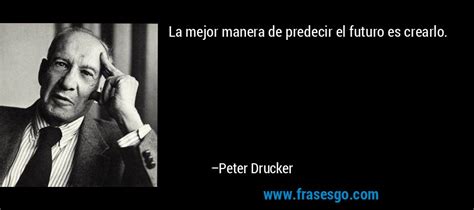 La mejor manera de predecir el futuro es crearlo.

–Peter Drucker

www.frasesgo.com